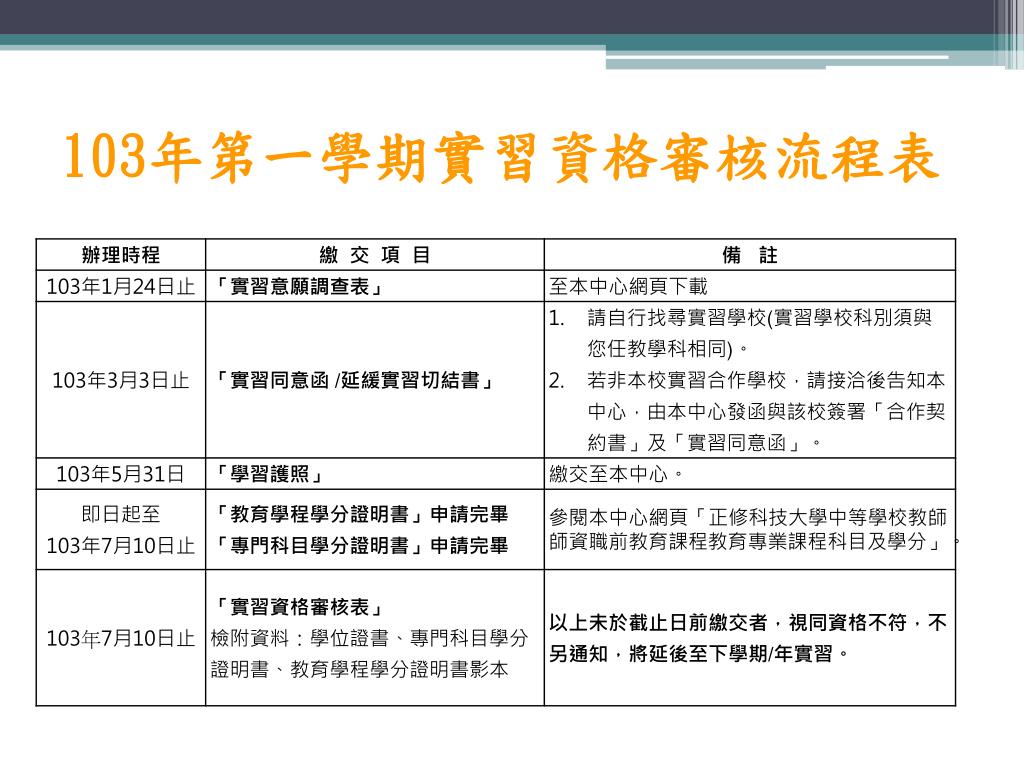 103年第一學期實習資格審核流程表

| 辦理時程 | 繳 交 項 目 | 備 註 |
|---|---|---|
| 103年1月24日止 | 「實習意願調查表」 | 至本中心網頁下載 |
| 103年3月3日止 | 「實習同意函 /延緩實習切結書」 | 1. 請自行找尋實習學校(實習學校科別須與您任教學科相同)。 2. 若非本校實習合作學校，請接洽後告知本中心，由本中心發函與該校簽署「合作契約書」及「實習同意函」。 |
| 103年5月31日 | 「學習護照」 | 繳交至本中心。 |
| 即日起至 103年7月10日止 | 「教育學程學分證明書」申請完畢 「專門科目學分證明書」申請完畢 | 參閱本中心網頁「正修科技大學中等學校教師師資職前教育課程教育專業課程科目及學分」。 |
| 103年7月10日止 | 「實習資格審核表」 檢附資料：學位證書、專門科目學分證明書、教育學程學分證明書影本 | 以上未於截止日前繳交者，視同資格不符，不另通知，將延後至下學期/年實習。 |